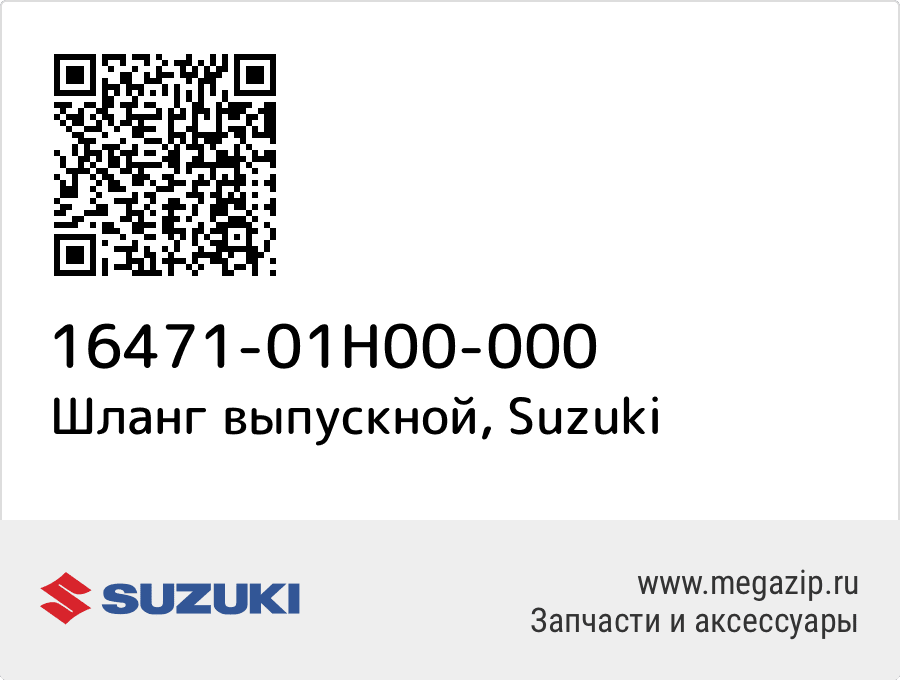 16471-01H00-000
Шланг выпускной, Suzuki

SUZUKI

www.megazip.ru
Запчасти и аксессуары